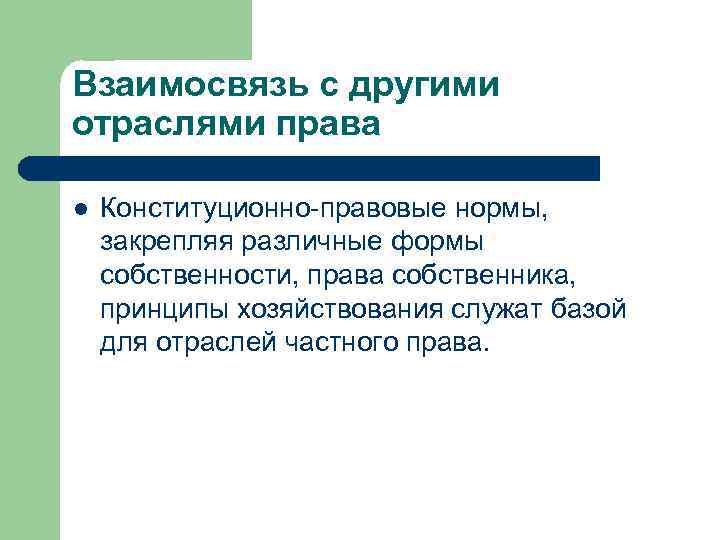 Взаимосвязь с другими отраслями права

Конституционно-правовые нормы, закрепляя различные формы собственности, права собственника, принципы хозяйствования служат базой для отраслей частного права.